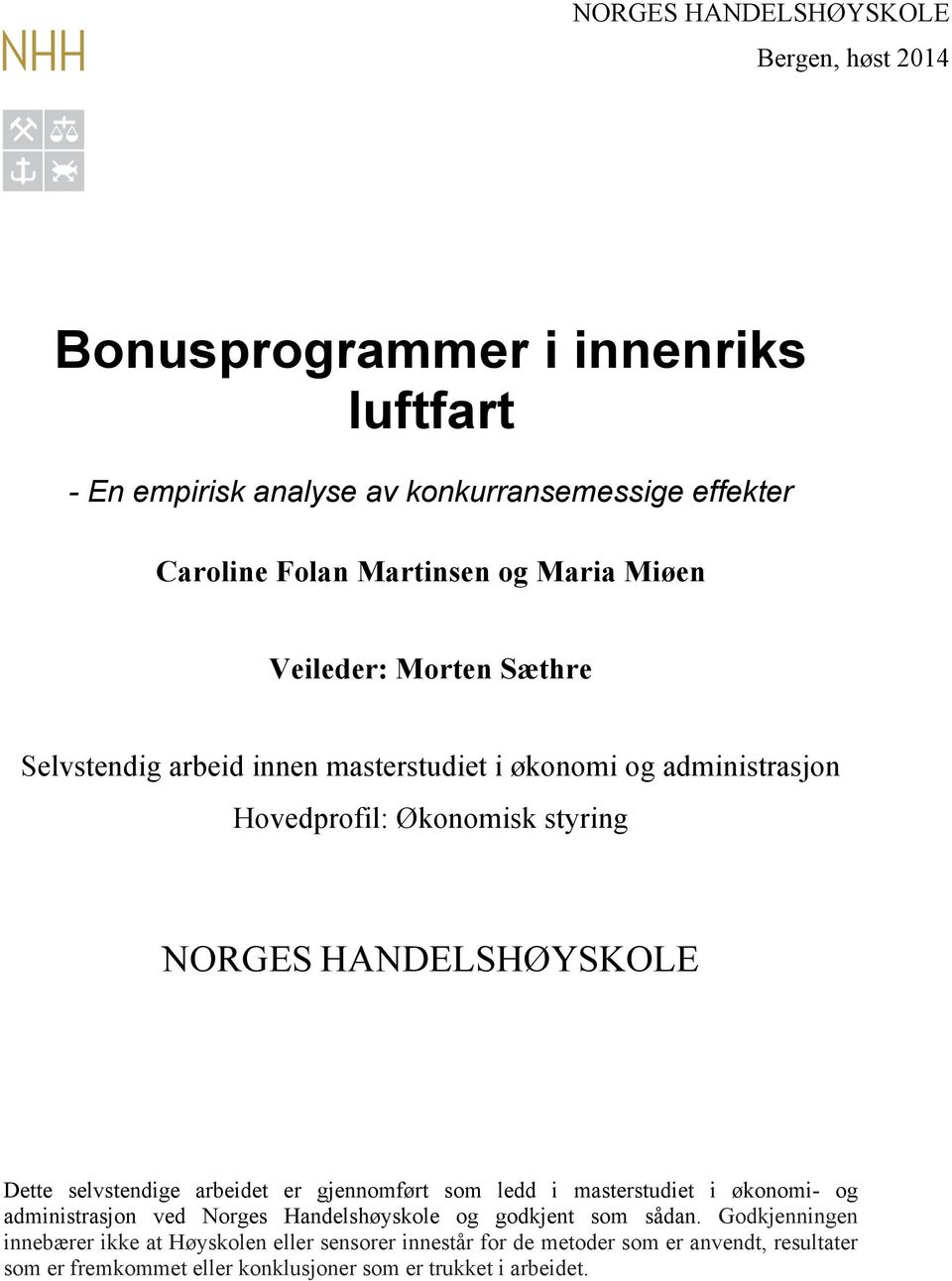 NHH

NORGES HANDELSHØYSKOLE

Bergen, høst 2014

Bonusprogrammer i innenriks luftfart

- En empirisk analyse av konkurransemessige effekter

Caroline Folan Martinsen og Maria Miøen

Veileder: Morten Sæthre

Selvstendig arbeid innen masterstudiet i økonomi og administrasjon

Hovedprofil: Økonomisk styring

NORGES HANDELSHØYSKOLE

Dette selvstendige arbeidet er gjennomført som ledd i masterstudiet i økonomi- og administrasjon ved Norges Handelshøyskole og godkjent som sådan. Godkjenningen innebærer ikke at Høyskolen eller sensorer innestår for de metoder som er anvendt, resultater som er fremkommet eller konklusjoner som er trukket i arbeidet.